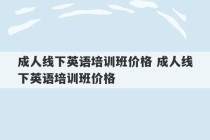 成人线下英语培训班价格 成人线下英语培训班价格